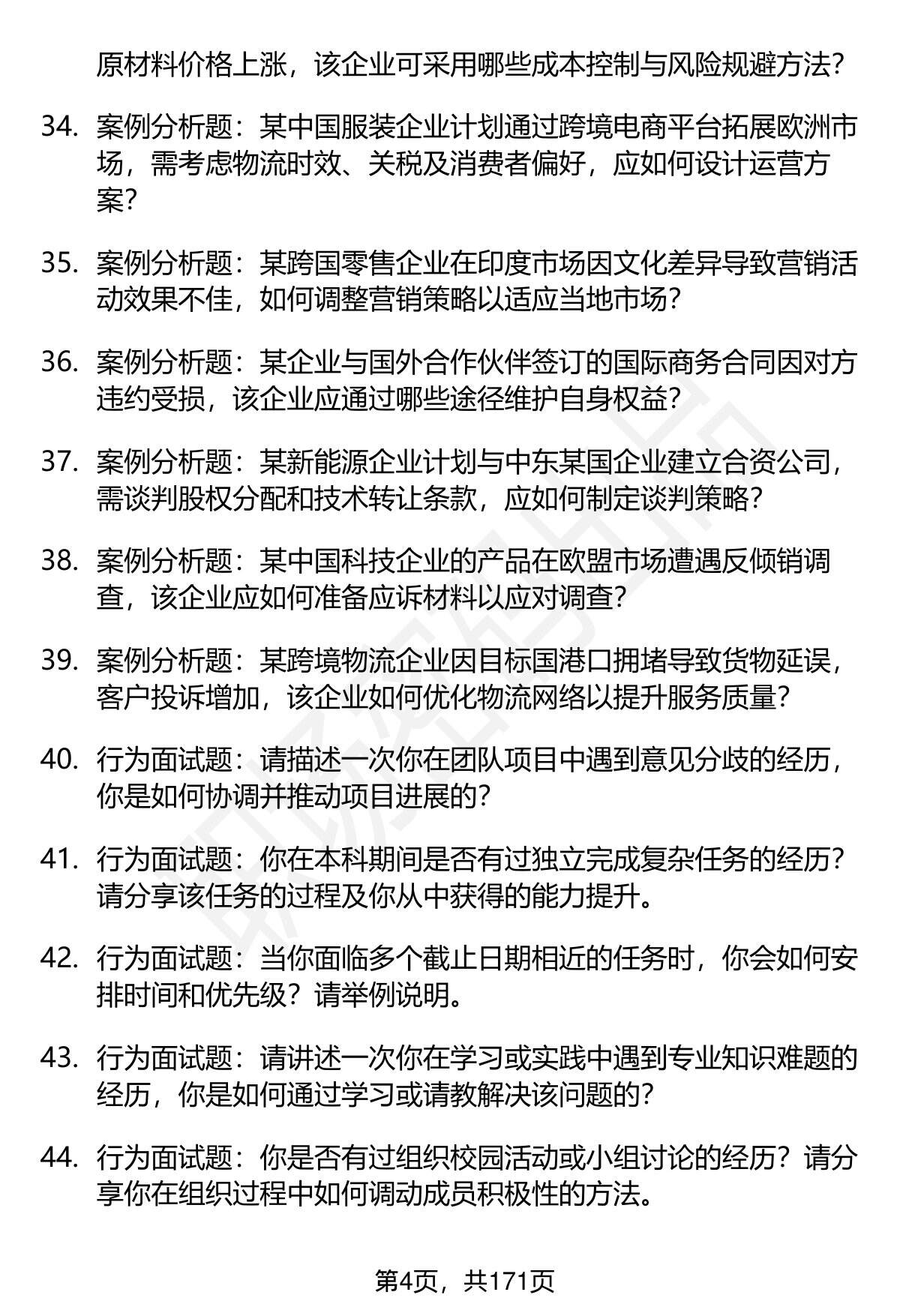 原材料价格上涨，该企业可采用哪些成本控制与风险规避方法？

34. 案例分析题：某中国服装企业计划通过跨境电商平台拓展欧洲市场，需考虑物流时效、关税及消费者偏好，应如何设计运营方案？

35. 案例分析题：某跨国零售企业在印度市场因文化差异导致营销活动效果不佳，如何调整营销策略以适应当地市场？

36. 案例分析题：某企业与国外合作伙伴签订的国际商务合同因对方违约受损，该企业应通过哪些途径维护自身权益？

37. 案例分析题：某新能源企业计划与中东某国企业建立合资公司，需谈判股权分配和技术转让条款，应如何制定谈判策略？

38. 案例分析题：某中国科技企业的产品在欧盟市场遭遇反倾销调查，该企业应如何准备应诉材料以应对调查？

39. 案例分析题：某跨境物流企业因目标国港口拥堵导致货物延误，客户投诉增加，该企业如何优化物流网络以提升服务质量？

40. 行为面试题：请描述一次你在团队项目中遇到意见分歧的经历，你是如何协调并推动项目进展的？

41. 行为面试题：你在本科期间是否有过独立完成复杂任务的经历？请分享该任务的过程及你从中获得的能力提升。

42. 行为面试题：当你面临多个截止日期相近的任务时，你会如何安排时间和优先级？请举例说明。

43. 行为面试题：请讲述一次你在学习或实践中遇到专业知识难题的经历，你是如何通过学习或请教解决该问题的？

44. 行为面试题：你是否有过组织校园活动或小组讨论的经历？请分享你在组织过程中如何调动成员积极性的方法。

第4页，共171页